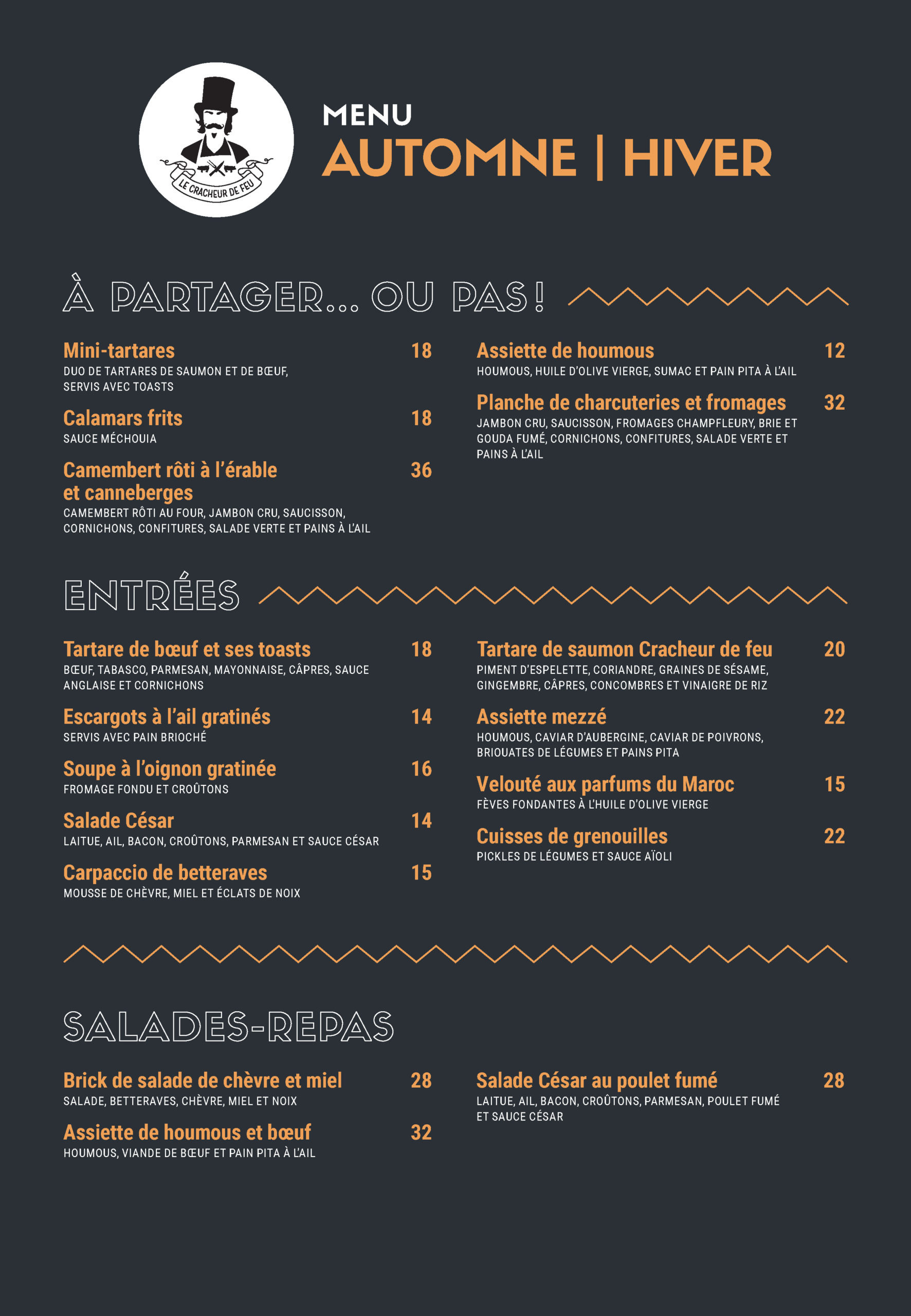 LE CRACHEUR DE FEU

MENU
AUTOMNE | HIVER

À PARTAGER... OU PAS !

Mini-tartares 18
DUO DE TARTARES DE SAUMON ET DE BŒUF, SERVIS AVEC TOASTS

Calamars frits 18
SAUCE MÉCHOUIA

Camembert rôti à l'érable et canneberges 36
CAMEMBERT RÔTI AU FOUR, JAMBON CRU, SAUCISSON, CORNICHONS, CONFITURES, SALADE VERTE ET PAINS À L'AIL

Assiette de houmous 12
HOUMOUS, HUILE D'OLIVE VIERGE, SUMAC ET PAIN PITA À L'AIL

Planche de charcuteries et fromages 32
JAMBON CRU, SAUCISSON, FROMAGES CHAMPFLEURY, BRIE ET GOUDA FUMÉ, CORNICHONS, CONFITURES, SALADE VERTE ET PAINS À L'AIL

ENTRÉES

Tartare de bœuf et ses toasts 18
BŒUF, TABASCO, PARMESAN, MAYONNAISE, CÂPRES, SAUCE ANGLAISE ET CORNICHONS

Escargots à l'ail gratinés 14
SERVIS AVEC PAIN BRIOCHÉ

Soupe à l'oignon gratinée 16
FROMAGE FONDU ET CROÛTONS

Salade César 14
LAITUE, AIL, BACON, CROÛTONS, PARMESAN ET SAUCE CÉSAR

Carpaccio de betteraves 15
MOUSSE DE CHÈVRE, MIEL ET ÉCLATS DE NOIX

Tartare de saumon Cracheur de feu 20
PIMENT D'ESPELETTE, CORIANDRE, GRAINES DE SÉSAME, GINGEMBRE, CÂPRES, CONCOMBRES ET VINAIGRE DE RIZ

Assiette mezzé 22
HOUMOUS, CAVIAR D'AUBERGINE, CAVIAR DE POIVRONS, BRIOUATES DE LÉGUMES ET PAINS PITA

Velouté aux parfums du Maroc 15
FÈVES FONDANTES À L'HUILE D'OLIVE VIERGE

Cuisses de grenouilles 22
PICKLES DE LÉGUMES ET SAUCE AÏOLI

SALADES-REPAS

Brick de salade de chèvre et miel 28
SALADE, BETTERAVES, CHÈVRE, MIEL ET NOIX

Assiette de houmous et bœuf 32
HOUMOUS, VIANDE DE BŒUF ET PAIN PITA À L'AIL

Salade César au poulet fumé 28
LAITUE, AIL, BACON, CROÛTONS, PARMESAN, POULET FUMÉ ET SAUCE CÉSAR